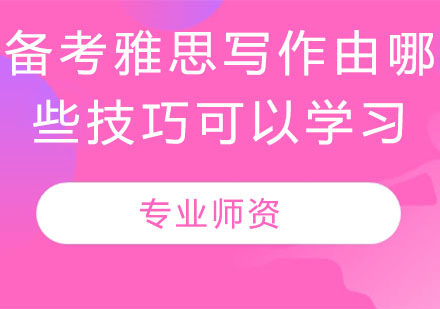 备考雅思写作由哪些技巧可以学习

专业师资